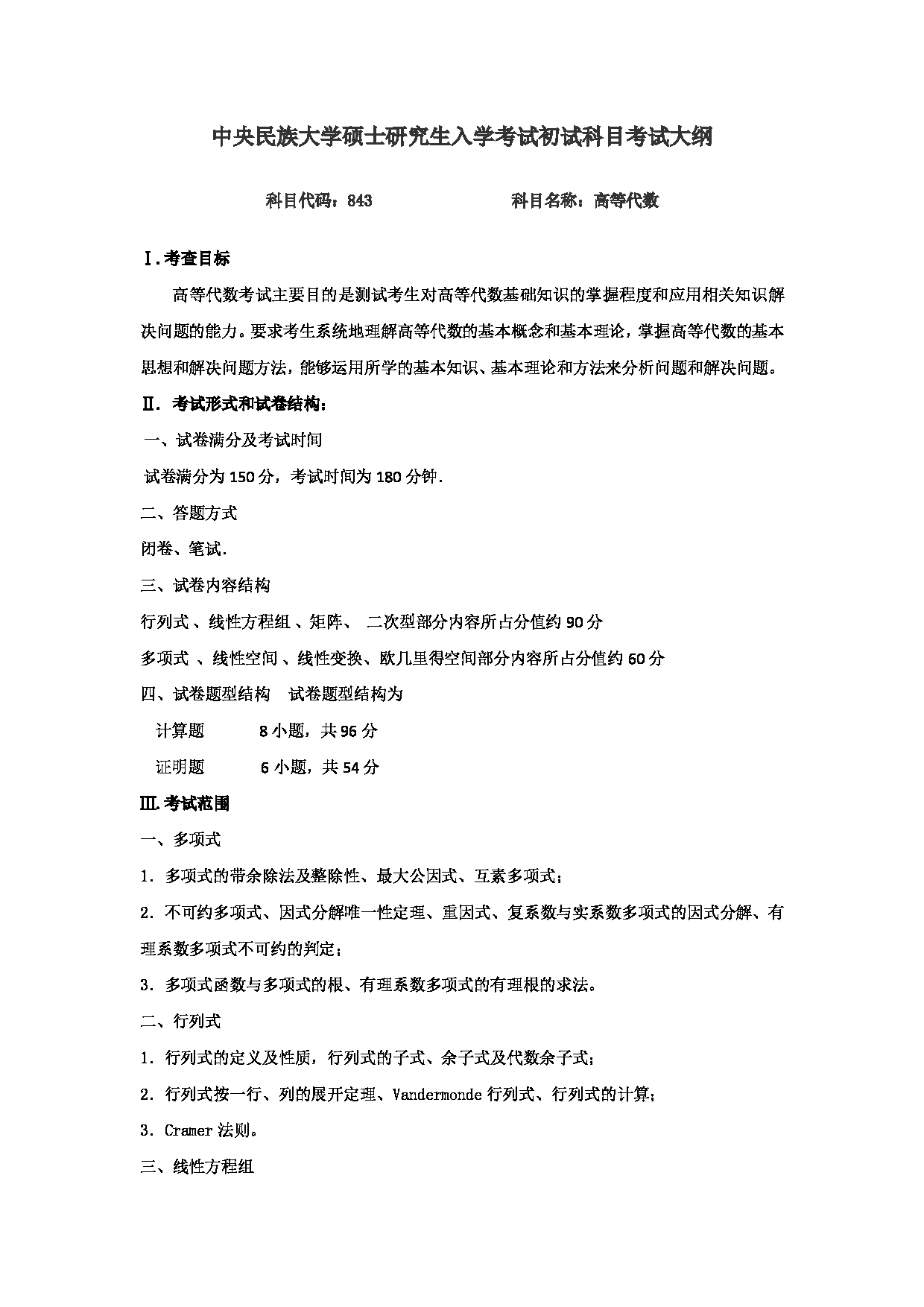 中央民族大学硕士研究生入学考试初试科目考试大纲

科目代码：843　　　　　　科目名称：高等代数

Ⅰ.考查目标

高等代数考试主要目的是测试考生对高等代数基础知识的掌握程度和应用相关知识解决问题的能力。要求考生系统地理解高等代数的基本概念和基本理论，掌握高等代数的基本思想和解决问题方法，能够运用所学的基本知识、基本理论和方法来分析问题和解决问题。

Ⅱ. 考试形式和试卷结构：

一、试卷满分及考试时间

试卷满分为 150 分，考试时间为 180 分钟.

二、答题方式

闭卷、笔试.

三、试卷内容结构

行列式 、线性方程组 、矩阵、 二次型部分内容所占分值约 90 分

多项式 、线性空间 、线性变换、欧几里得空间部分内容所占分值约 60 分

四、试卷题型结构　试卷题型结构为

计算题　　8 小题，共 96 分

证明题　　6 小题，共 54 分

Ⅲ.考试范围

一、多项式

1. 多项式的带余除法及整除性、最大公因式、互素多项式；

2. 不可约多项式、因式分解唯一性定理、重因式、复系数与实系数多项式的因式分解、有理系数多项式不可约的判定；

3. 多项式函数与多项式的根、有理系数多项式的有理根的求法。

二、行列式

1. 行列式的定义及性质，行列式的子式、余子式及代数余子式；

2. 行列式按一行、列的展开定理、Vandermonde 行列式、行列式的计算；

3. Cramer 法则。

三、线性方程组